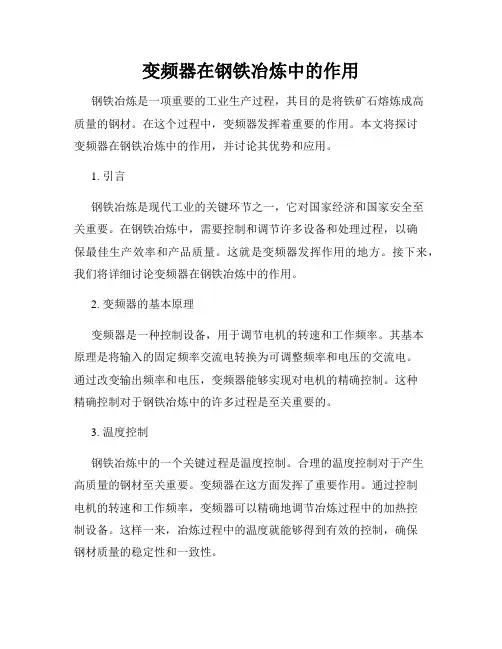 变频器在钢铁冶炼中的作用

钢铁冶炼是一项重要的工业生产过程，其目的是将铁矿石熔炼成高质量的钢材。在这个过程中，变频器发挥着重要的作用。本文将探讨变频器在钢铁冶炼中的作用，并讨论其优势和应用。

1. 引言

钢铁冶炼是现代工业的关键环节之一，它对国家经济和国家安全至关重要。在钢铁冶炼中，需要控制和调节许多设备和处理过程，以确保最佳生产效率和产品质量。这就是变频器发挥作用的地方。接下来，我们将详细讨论变频器在钢铁冶炼中的作用。

2. 变频器的基本原理

变频器是一种控制设备，用于调节电机的转速和工作频率。其基本原理是将输入的固定频率交流电转换为可调整频率和电压的交流电。通过改变输出频率和电压，变频器能够实现对电机的精确控制。这种精确控制对于钢铁冶炼中的许多过程是至关重要的。

3. 温度控制

钢铁冶炼中的一个关键过程是温度控制。合理的温度控制对于产生高质量的钢材至关重要。变频器在这方面发挥了重要作用。通过控制电机的转速和工作频率，变频器可以精确地调节冶炼过程中的加热控制设备。这样一来，冶炼过程中的温度就能够得到有效的控制，确保钢材质量的稳定性和一致性。